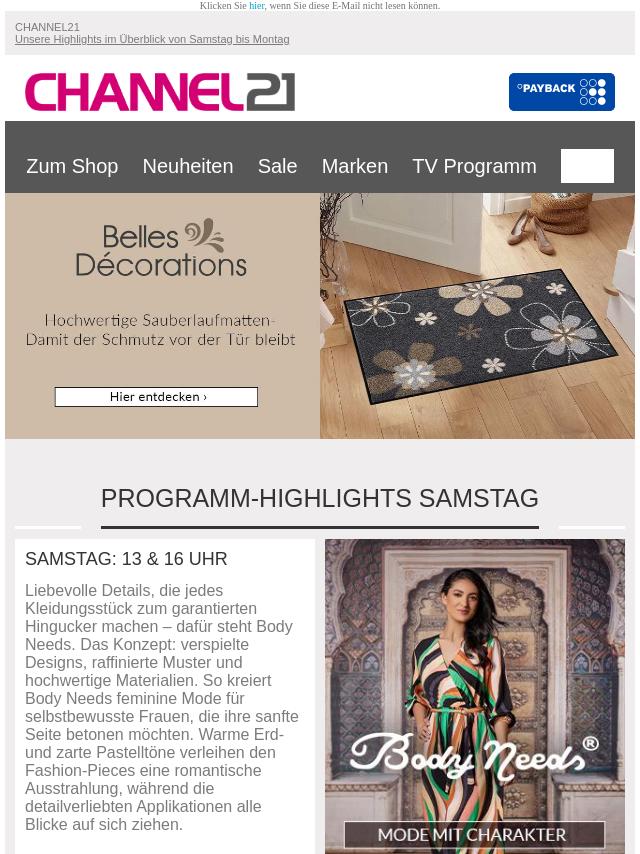 Klicken Sie hier, wenn Sie diese E-Mail nicht lesen können.

CHANNEL21
Unsere Highlights im Überblick von Samstag bis Montag

CHANNEL21

°PAYBACK

Zum Shop Neuheiten Sale Marken TV Programm

Belles Décorations

Hochwertige Sauberlaufmatten-
Damit der Schmutz vor der Tür bleibt

Hier entdecken ›

PROGRAMM-HIGHLIGHTS SAMSTAG

SAMSTAG: 13 & 16 UHR

Liebevolle Details, die jedes Kleidungsstück zum garantierten Hingucker machen – dafür steht Body Needs. Das Konzept: verspielte Designs, raffinierte Muster und hochwertige Materialien. So kreiert Body Needs feminine Mode für selbstbewusste Frauen, die ihre sanfte Seite betonen möchten. Warme Erd- und zarte Pastelltöne verleihen den Fashion-Pieces eine romantische Ausstrahlung, während die detailverliebten Applikationen alle Blicke auf sich ziehen.

Body Needs®

MODE MIT CHARAKTER